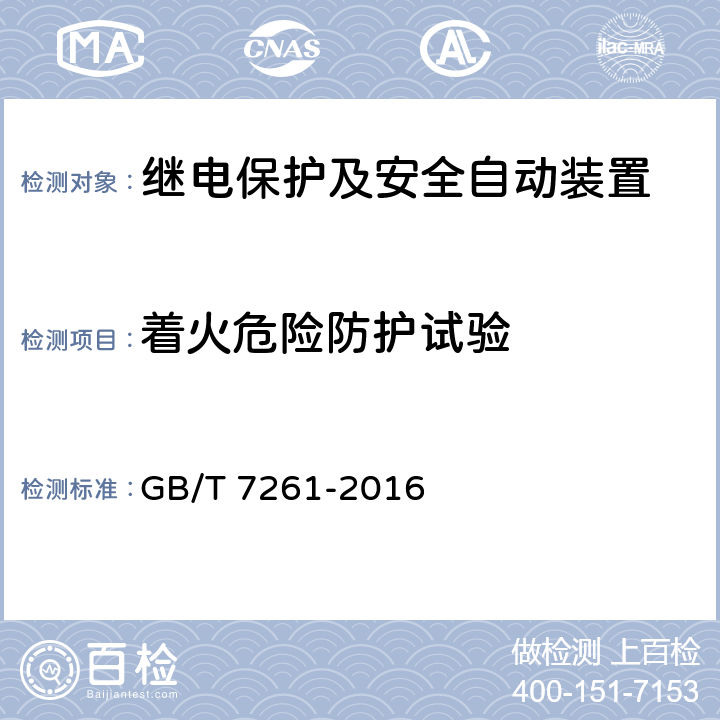 MA CNAS AL ilac-MRA

检测对象：继电保护及安全自动装置

检测项目：着火危险防护试验

检测标准：GB/T 7261-2016

百检
Baijiantest.com

做检测 上百检
400-151-7153